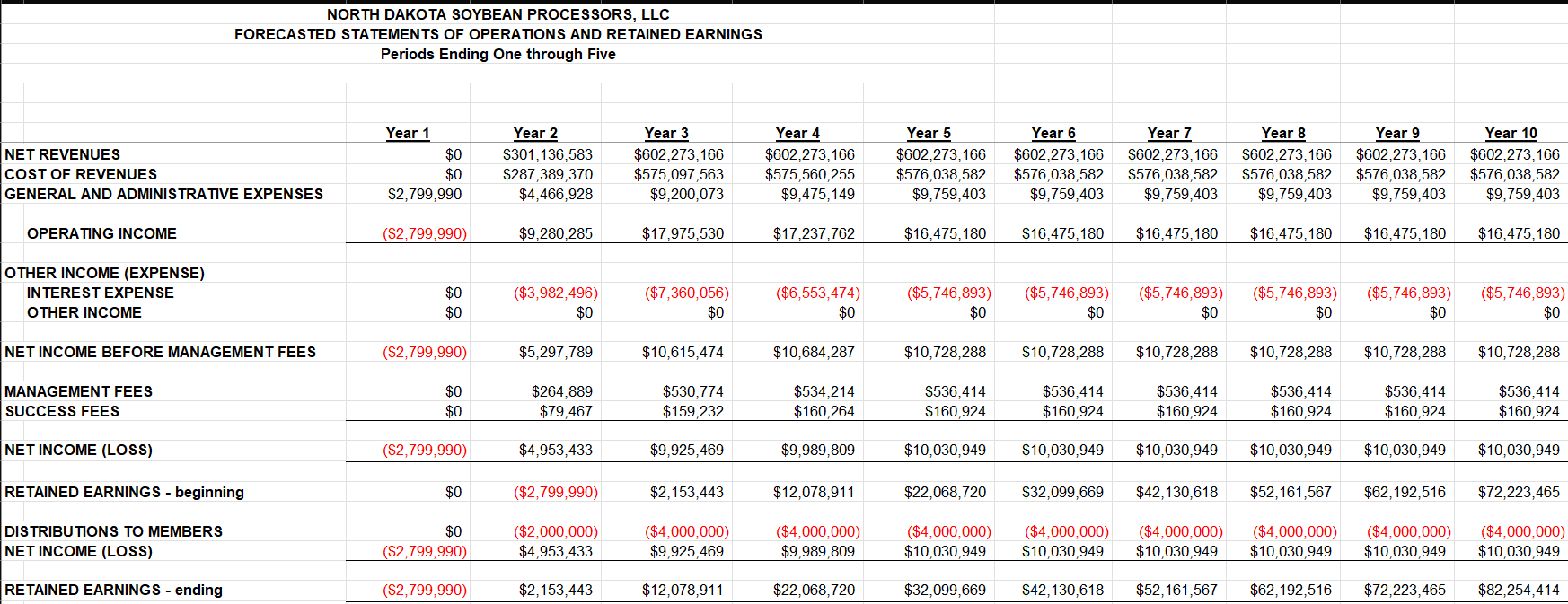 NORTH DAKOTA SOYBEAN PROCESSORS, LLC
FORECASTED STATEMENTS OF OPERATIONS AND RETAINED EARNINGS
Periods Ending One through Five

| | Year 1 | Year 2 | Year 3 | Year 4 | Year 5 | Year 6 | Year 7 | Year 8 | Year 9 | Year 10 |
|---|---|---|---|---|---|---|---|---|---|---|
| NET REVENUES | $0 | $301,136,583 | $602,273,166 | $602,273,166 | $602,273,166 | $602,273,166 | $602,273,166 | $602,273,166 | $602,273,166 | $602,273,166 |
| COST OF REVENUES | $0 | $287,389,370 | $575,097,563 | $575,560,255 | $576,038,582 | $576,038,582 | $576,038,582 | $576,038,582 | $576,038,582 | $576,038,582 |
| GENERAL AND ADMINISTRATIVE EXPENSES | $2,799,990 | $4,466,928 | $9,200,073 | $9,475,149 | $9,759,403 | $9,759,403 | $9,759,403 | $9,759,403 | $9,759,403 | $9,759,403 |
| OPERATING INCOME | ($2,799,990) | $9,280,285 | $17,975,530 | $17,237,762 | $16,475,180 | $16,475,180 | $16,475,180 | $16,475,180 | $16,475,180 | $16,475,180 |
| OTHER INCOME (EXPENSE) | | | | | | | | | | |
| INTEREST EXPENSE | $0 | ($3,982,496) | ($7,360,056) | ($6,553,474) | ($5,746,893) | ($5,746,893) | ($5,746,893) | ($5,746,893) | ($5,746,893) | ($5,746,893) |
| OTHER INCOME | $0 | $0 | $0 | $0 | $0 | $0 | $0 | $0 | $0 | $0 |
| NET INCOME BEFORE MANAGEMENT FEES | ($2,799,990) | $5,297,789 | $10,615,474 | $10,684,287 | $10,728,288 | $10,728,288 | $10,728,288 | $10,728,288 | $10,728,288 | $10,728,288 |
| MANAGEMENT FEES | $0 | $264,889 | $530,774 | $534,214 | $536,414 | $536,414 | $536,414 | $536,414 | $536,414 | $536,414 |
| SUCCESS FEES | $0 | $79,467 | $159,232 | $160,264 | $160,924 | $160,924 | $160,924 | $160,924 | $160,924 | $160,924 |
| NET INCOME (LOSS) | ($2,799,990) | $4,953,433 | $9,925,469 | $9,989,809 | $10,030,949 | $10,030,949 | $10,030,949 | $10,030,949 | $10,030,949 | $10,030,949 |
| RETAINED EARNINGS - beginning | $0 | ($2,799,990) | $2,153,443 | $12,078,911 | $22,068,720 | $32,099,669 | $42,130,618 | $52,161,567 | $62,192,516 | $72,223,465 |
| DISTRIBUTIONS TO MEMBERS | $0 | ($2,000,000) | ($4,000,000) | ($4,000,000) | ($4,000,000) | ($4,000,000) | ($4,000,000) | ($4,000,000) | ($4,000,000) | ($4,000,000) |
| NET INCOME (LOSS) | ($2,799,990) | $4,953,433 | $9,925,469 | $9,989,809 | $10,030,949 | $10,030,949 | $10,030,949 | $10,030,949 | $10,030,949 | $10,030,949 |
| RETAINED EARNINGS - ending | ($2,799,990) | $2,153,443 | $12,078,911 | $22,068,720 | $32,099,669 | $42,130,618 | $52,161,567 | $62,192,516 | $72,223,465 | $82,254,414 |